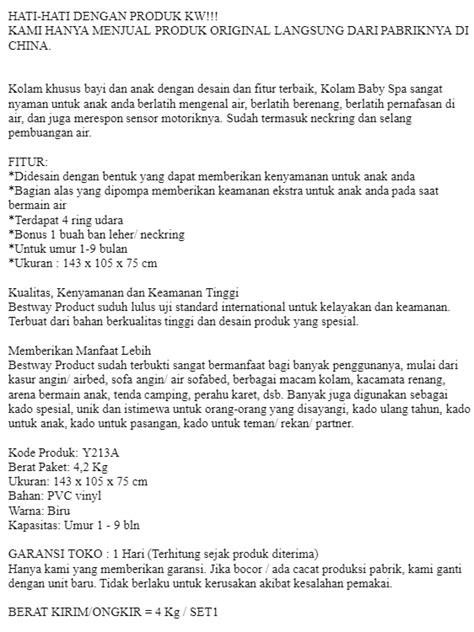 HATI-HATI DENGAN PRODUK KW!!!
KAMI HANYA MENJUAL PRODUK ORIGINAL LANGSUNG DARI PABRIKNYA DI CHINA.

Kolam khusus bayi dan anak dengan desain dan fitur terbaik, Kolam Baby Spa sangat nyaman untuk anak anda berlatih mengenal air, berlatih berenang, berlatih pernafasan di air, dan juga merespon sensor motoriknya. Sudah termasuk neckring dan selang pembuangan air.

FITUR:
*Didesain dengan bentuk yang dapat memberikan kenyamanan untuk anak anda
*Bagian alas yang dipompa memberikan keamanan ekstra untuk anak anda pada saat bermain air
*Terdapat 4 ring udara
*Bonus 1 buah ban leher/ neckring
*Untuk umur 1-9 bulan
*Ukuran : 143 x 105 x 75 cm

Kualitas, Kenyamanan dan Keamanan Tinggi
Bestway Product suduh lulus uji standard international untuk kelayakan dan keamanan. Terbuat dari bahan berkualitas tinggi dan desain produk yang spesial.

Memberikan Manfaat Lebih
Bestway Product sudah terbukti sangat bermanfaat bagi banyak penggunanya, mulai dari kasur angin/ airbed, sofa angin/ air sofabed, berbagai macam kolam, kacamata renang, arena bermain anak, tenda camping, perahu karet, dsb. Banyak juga digunakan sebagai kado spesial, unik dan istimewa untuk orang-orang yang disayangi, kado ulang tahun, kado untuk anak, kado untuk pasangan, kado untuk teman/ rekan/ partner.

Kode Produk: Y213A
Berat Paket: 4,2 Kg
Ukuran: 143 x 105 x 75 cm
Bahan: PVC vinyl
Warna: Biru
Kapasitas: Umur 1 - 9 bln

GARANSI TOKO : 1 Hari (Terhitung sejak produk diterima)
Hanya kami yang memberikan garansi. Jika bocor / ada cacat produksi pabrik, kami ganti dengan unit baru. Tidak berlaku untuk kerusakan akibat kesalahan pemakai.

BERAT KIRIM/ONGKIR = 4 Kg / SET1